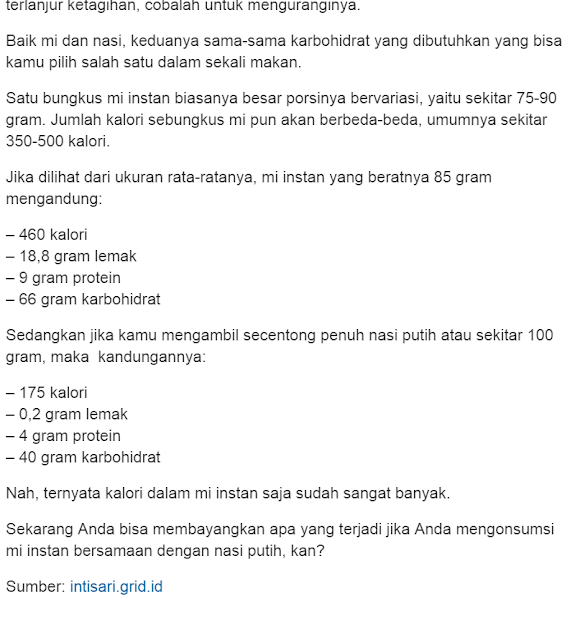 terlanjur ketagihan, cobalah untuk menguranginya.

Baik mi dan nasi, keduanya sama-sama karbohidrat yang dibutuhkan yang bisa kamu pilih salah satu dalam sekali makan.

Satu bungkus mi instan biasanya besar porsinya bervariasi, yaitu sekitar 75-90 gram. Jumlah kalori sebungkus mi pun akan berbeda-beda, umumnya sekitar 350-500 kalori.

Jika dilihat dari ukuran rata-ratanya, mi instan yang beratnya 85 gram mengandung:

– 460 kalori
– 18,8 gram lemak
– 9 gram protein
– 66 gram karbohidrat

Sedangkan jika kamu mengambil secentong penuh nasi putih atau sekitar 100 gram, maka kandungannya:

– 175 kalori
– 0,2 gram lemak
– 4 gram protein
– 40 gram karbohidrat

Nah, ternyata kalori dalam mi instan saja sudah sangat banyak.

Sekarang Anda bisa membayangkan apa yang terjadi jika Anda mengonsumsi mi instan bersamaan dengan nasi putih, kan?

Sumber: intisari.grid.id